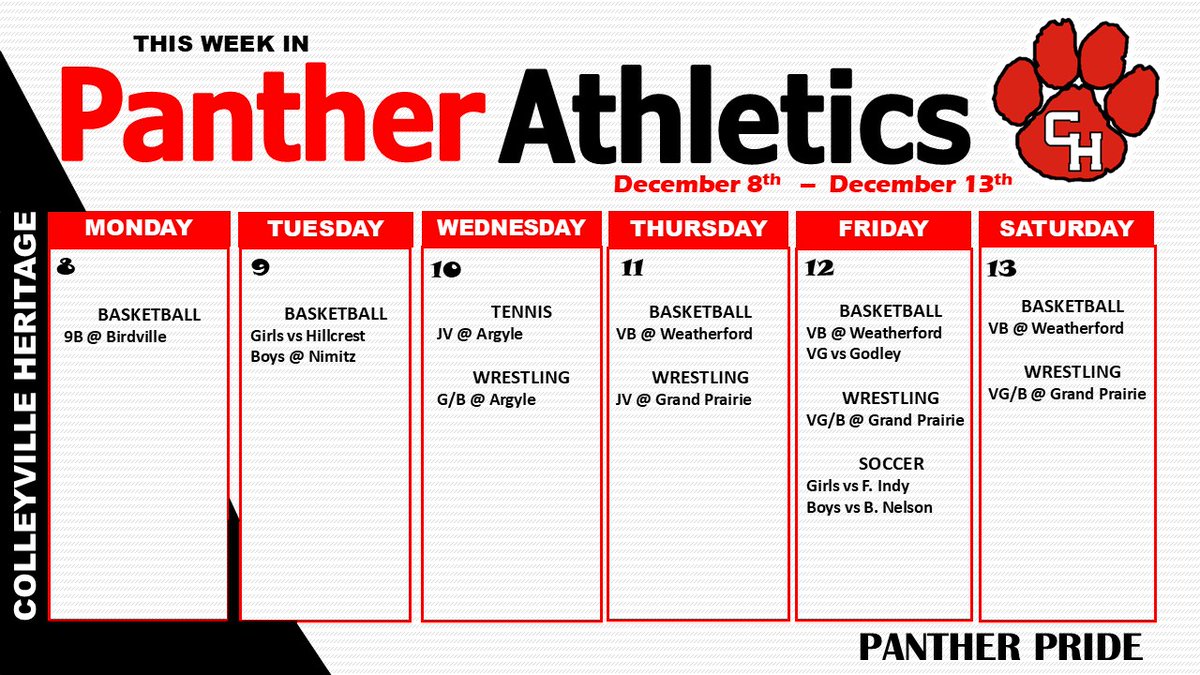 THIS WEEK IN

Panther Athletics

CH

December 8th – December 13th

COLLEYVILLE HERITAGE

MONDAY
8
BASKETBALL
9B @ Birdville

TUESDAY
9
BASKETBALL
Girls vs Hillcrest
Boys @ Nimitz

WEDNESDAY
10
TENNIS
JV @ Argyle

WRESTLING
G/B @ Argyle

THURSDAY
11
BASKETBALL
VB @ Weatherford

WRESTLING
JV @ Grand Prairie

FRIDAY
12
BASKETBALL
VB @ Weatherford
VG vs Godley

WRESTLING
VG/B @ Grand Prairie

SOCCER
Girls vs F. Indy
Boys vs B. Nelson

SATURDAY
13
BASKETBALL
VB @ Weatherford

WRESTLING
VG/B @ Grand Prairie

PANTHER PRIDE